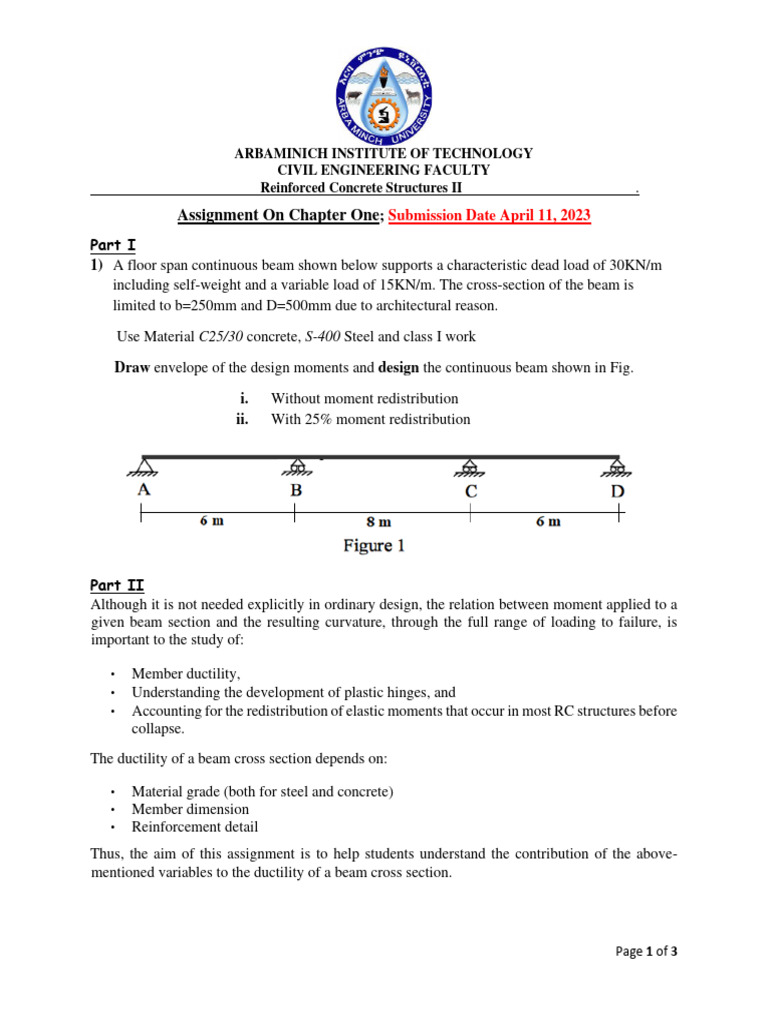 ARBA MINCH UNIVERSITY

ARBAMINICH INSTITUTE OF TECHNOLOGY
CIVIL ENGINEERING FACULTY
Reinforced Concrete Structures II .

Assignment On Chapter One; Submission Date April 11, 2023

Part I

1) A floor span continuous beam shown below supports a characteristic dead load of 30KN/m including self-weight and a variable load of 15KN/m. The cross-section of the beam is limited to b=250mm and D=500mm due to architectural reason.

Use Material C25/30 concrete, S-400 Steel and class I work

Draw envelope of the design moments and design the continuous beam shown in Fig.

i. Without moment redistribution
ii. With 25% moment redistribution

A B C D
6 m 8 m 6 m
Figure 1

Part II

Although it is not needed explicitly in ordinary design, the relation between moment applied to a given beam section and the resulting curvature, through the full range of loading to failure, is important to the study of:

• Member ductility,
• Understanding the development of plastic hinges, and
• Accounting for the redistribution of elastic moments that occur in most RC structures before collapse.

The ductility of a beam cross section depends on:

• Material grade (both for steel and concrete)
• Member dimension
• Reinforcement detail

Thus, the aim of this assignment is to help students understand the contribution of the above-mentioned variables to the ductility of a beam cross section.

Page 1 of 3